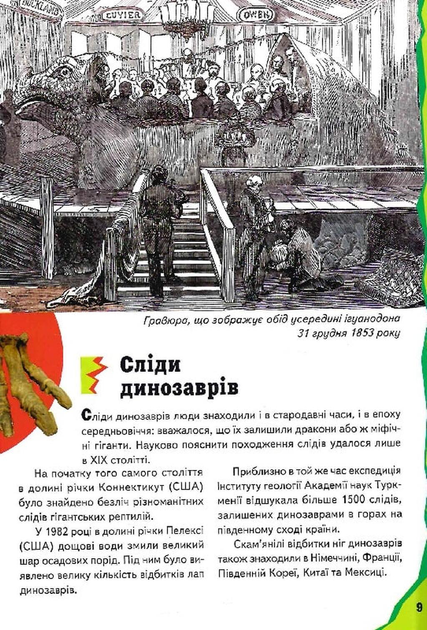 BUCKLAND

CUVIER

OWEN

Гравюра, що зображує обід усередині ігуанодона 31 грудня 1853 року

Сліди динозаврів

Сліди динозаврів люди знаходили і в стародавні часи, і в епоху середньовіччя: вважалося, що їх залишили дракони або ж міфічні гіганти. Науково пояснити походження слідів удалося лише в XIX столітті.

На початку того самого століття в долині річки Коннектикут (США) було знайдено безліч різноманітних слідів гігантських рептилій.

У 1982 році в долині річки Пелексі (США) дощові води змили великий шар осадових порід. Під ним було виявлено велику кількість відбитків лап динозаврів.

Приблизно в той же час експедиція Інституту геології Академії наук Туркменії відшукала більше 1500 слідів, залишених динозаврами в горах на південному сході країни.

Скам'янілі відбитки ніг динозаврів також знаходили в Німеччині, Франції, Південній Кореї, Китаї та Мексиці.

9